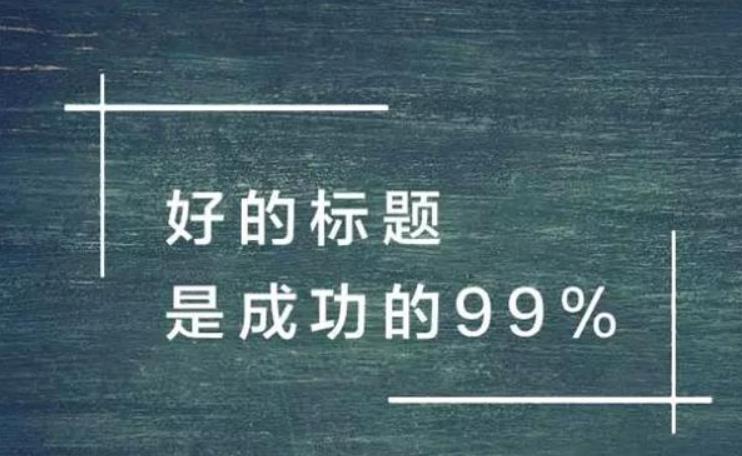 好的标题
是成功的99%